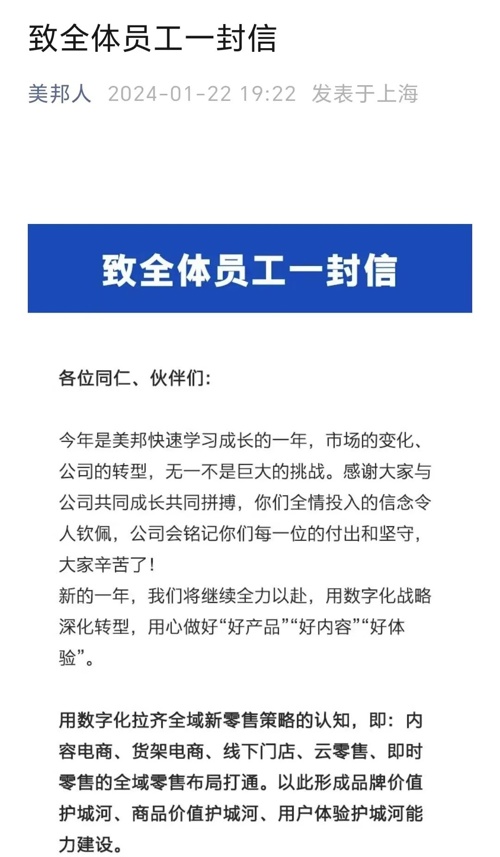 致全体员工一封信

美邦人 2024-01-22 19:22 发表于上海

致全体员工一封信

各位同仁、伙伴们:

今年是美邦快速学习成长的一年，市场的变化、公司的转型，无一不是巨大的挑战。感谢大家与公司共同成长共同拼搏，你们全情投入的信念令人钦佩，公司会铭记你们每一位的付出和坚守，大家辛苦了！
新的一年，我们将继续全力以赴，用数字化战略深化转型，用心做好“好产品”“好内容”“好体验”。

用数字化拉齐全域新零售策略的认知，即：内容电商、货架电商、线下门店、云零售、即时零售的全域零售布局打通。以此形成品牌价值护城河、商品价值护城河、用户体验护城河能力建设。